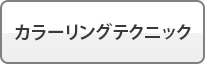 カラーリングテクニック